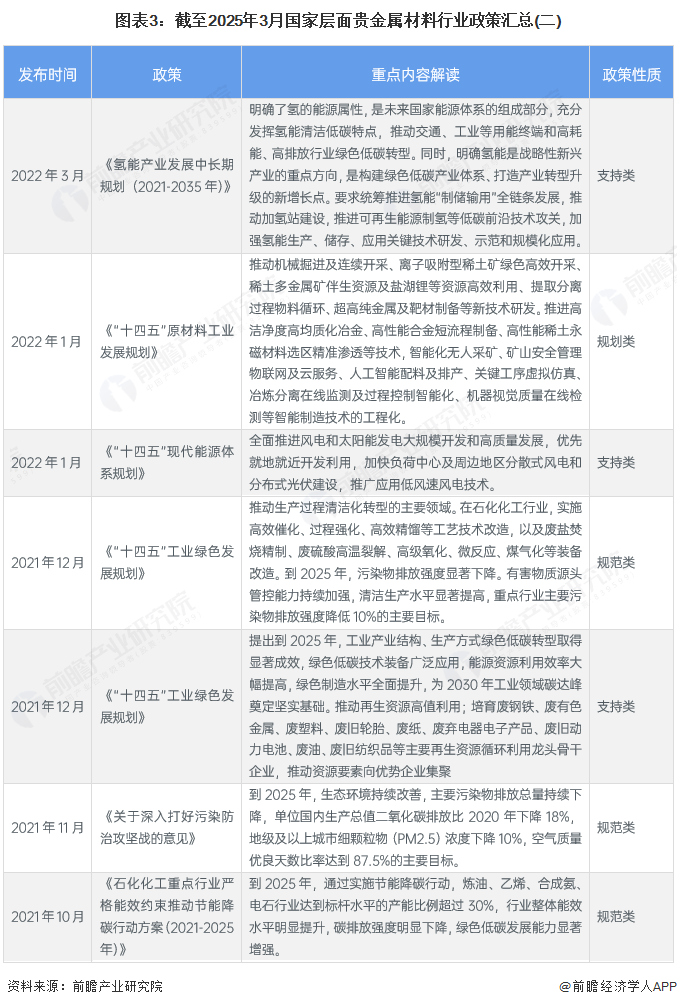 图表3：截至2025年3月国家层面贵金属材料行业政策汇总(二)

| 发布时间 | 政策 | 重点内容解读 | 政策性质 |
|---|---|---|---|
| 2022 年 3 月 | 《氢能产业发展中长期规划（2021-2035 年）》 | 明确了氢的能源属性，是未来国家能源体系的组成部分，充分发挥氢能清洁低碳特点，推动交通、工业等用能终端和高耗能、高排放行业绿色低碳转型。同时，明确氢能是战略性新兴产业的重点方向，是构建绿色低碳产业体系、打造产业转型升级的新增长点。要求统筹推进氢能"制储输用"全链条发展，推动加氢站建设，推进可再生能源制氢等低碳前沿技术攻关，加强氢能生产、储存、应用关键技术研发、示范和规模化应用。 | 支持类 |
| 2022 年 1 月 | 《"十四五"原材料工业发展规划》 | 推动机械掘进及连续开采、离子吸附型稀土矿绿色高效开采、稀土多金属矿伴生资源及盐湖锂等资源高效利用、提取分离过程物料循环、超高纯金属及靶材制备等新技术研发。推进高洁净度高均质化冶金、高性能合金短流程制备、高性能稀土永磁材料选区精准渗透等技术，智能化无人采矿、矿山安全管理物联网及云服务、人工智能配料及排产、关键工序虚拟仿真、冶炼分离在线监测及过程控制智能化、机器视觉质量在线检测等智能制造技术的工程化。 | 规划类 |
| 2022 年 1 月 | 《"十四五"现代能源体系规划》 | 全面推进风电和太阳能发电大规模开发和高质量发展，优先就地就近开发利用，加快负荷中心及周边地区分散式风电和分布式光伏建设，推广应用低风速风电技术。 | 支持类 |
| 2021 年 12 月 | 《"十四五"工业绿色发展规划》 | 推动生产过程清洁化转型的主要领域。在石化化工行业，实施高效催化、过程强化、高效精馏等工艺技术改造，以及废盐焚烧精制、废硫酸高温裂解、高级氧化、微反应、煤气化等装备改造。到 2025 年，污染物排放强度显著下降。有害物质源头管控能力持续加强，清洁生产水平显著提高，重点行业主要污染物排放强度降低 10%的主要目标。 | 规范类 |
| 2021 年 12 月 | 《"十四五"工业绿色发展规划》 | 提出到 2025 年，工业产业结构、生产方式绿色低碳转型取得显著成效，绿色低碳技术装备广泛应用，能源资源利用效率大幅提高，绿色制造水平全面提升，为 2030 年工业领域碳达峰奠定坚实基础。推动再生资源高值利用；培育废钢铁、废有色金属、废塑料、废旧轮胎、废纸、废弃电器电子产品、废旧动力电池、废油、废旧纺织品等主要再生资源循环利用龙头骨干企业，推动资源要素向优势企业集聚 | 支持类 |
| 2021 年 11 月 | 《关于深入打好污染防治攻坚战的意见》 | 到 2025 年，生态环境持续改善，主要污染物排放总量持续下降，单位国内生产总值二氧化碳排放比 2020 年下降 18%，地级及以上城市细颗粒物（PM2.5）浓度下降 10%，空气质量优良天数比率达到 87.5%的主要目标。 | 规范类 |
| 2021 年 10 月 | 《石化化工重点行业严格能效约束推动节能降碳行动方案(2021-2025 年)》 | 到 2025 年，通过实施节能降碳行动，炼油、乙烯、合成氨、电石行业达到标杆水平的产能比例超过 30%，行业整体能效水平明显提升，碳排放强度明显下降，绿色低碳发展能力显著增强。 | 规范类 |

资料来源：前瞻产业研究院

@前瞻经济学人APP